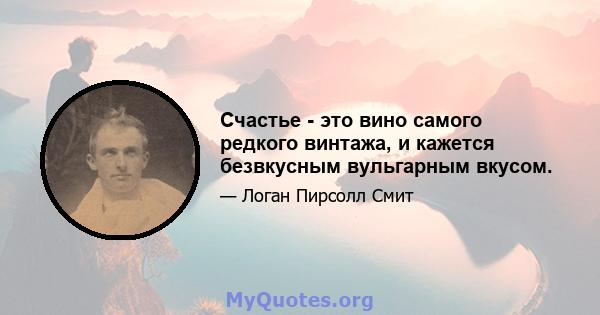 Счастье - это вино самого редкого винтажа, и кажется безвкусным вульгарным вкусом.

— Логан Пирсолл Смит

MyQuotes.org